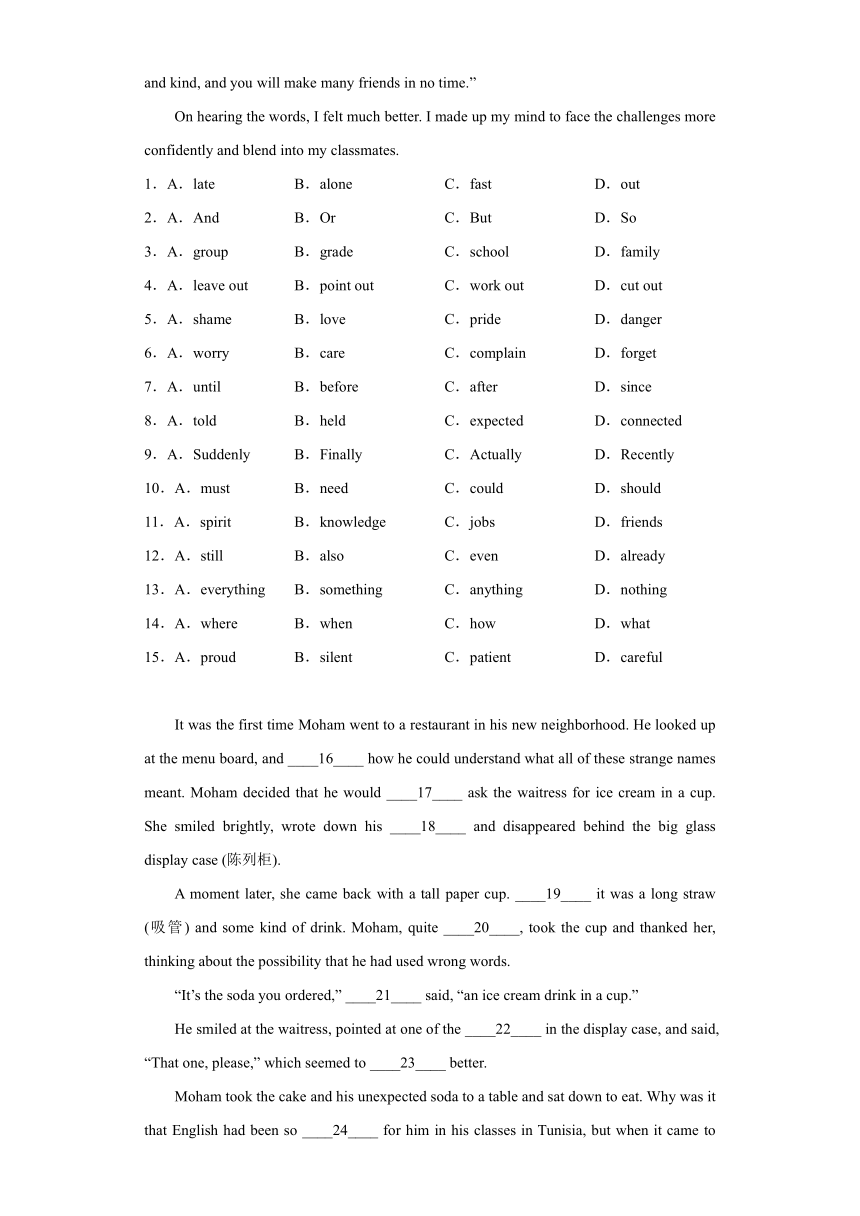 and kind, and you will make many friends in no time.”

On hearing the words, I felt much better. I made up my mind to face the challenges more confidently and blend into my classmates.

1．A．late B．alone C．fast D．out

2．A．And B．Or C．But D．So

3．A．group B．grade C．school D．family

4．A．leave out B．point out C．work out D．cut out

5．A．shame B．love C．pride D．danger

6．A．worry B．care C．complain D．forget

7．A．until B．before C．after D．since

8．A．told B．held C．expected D．connected

9．A．Suddenly B．Finally C．Actually D．Recently

10．A．must B．need C．could D．should

11．A．spirit B．knowledge C．jobs D．friends

12．A．still B．also C．even D．already

13．A．everything B．something C．anything D．nothing

14．A．where B．when C．how D．what

15．A．proud B．silent C．patient D．careful

It was the first time Moham went to a restaurant in his new neighborhood. He looked up at the menu board, and ____16____ how he could understand what all of these strange names meant. Moham decided that he would ____17____ ask the waitress for ice cream in a cup. She smiled brightly, wrote down his ____18____ and disappeared behind the big glass display case (陈列柜).

A moment later, she came back with a tall paper cup. ____19____ it was a long straw (吸管) and some kind of drink. Moham, quite ____20____, took the cup and thanked her, thinking about the possibility that he had used wrong words.

“It’s the soda you ordered,” ____21____ said, “an ice cream drink in a cup.”

He smiled at the waitress, pointed at one of the ____22____ in the display case, and said, “That one, please,” which seemed to ____23____ better.

Moham took the cake and his unexpected soda to a table and sat down to eat. Why was it that English had been so ____24____ for him in his classes in Tunisia, but when it came to